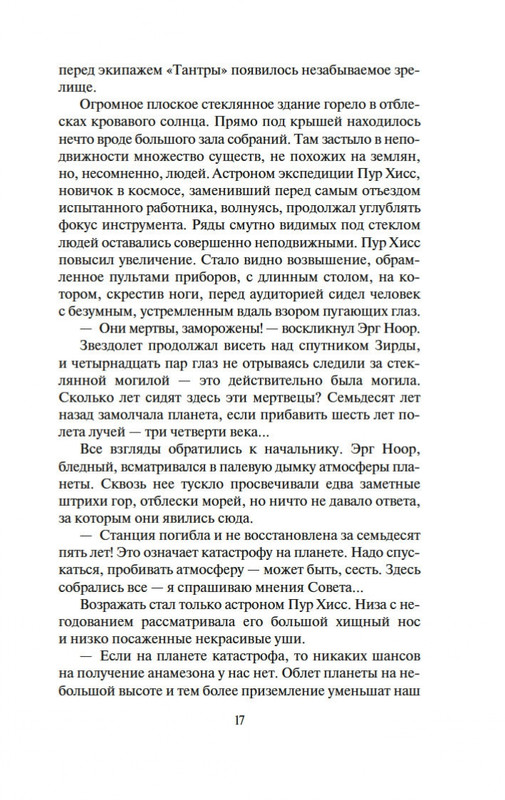 перед экипажем «Тантры» появилось незабываемое зрелище.

Огромное плоское стеклянное здание горело в отблесках кровавого солнца. Прямо под крышей находилось нечто вроде большого зала собраний. Там застыло в неподвижности множество существ, не похожих на землян, но, несомненно, людей. Астроном экспедиции Пур Хисс, новичок в космосе, заменивший перед самым отъездом испытанного работника, волнуясь, продолжал углублять фокус инструмента. Ряды смутно видимых под стеклом людей оставались совершенно неподвижными. Пур Хисс повысил увеличение. Стало видно возвышение, обрамленное пультами приборов, с длинным столом, на котором, скрестив ноги, перед аудиторией сидел человек с безумным, устремленным вдаль взором пугающих глаз.

— Они мертвы, заморожены! — воскликнул Эрг Ноор.

— Звездолет продолжал висеть над спутником Зирды, и четырнадцать пар глаз не отрываясь следили за стеклянной могилой — это действительно была могила. Сколько лет сидят здесь эти мертвецы? Семьдесят лет назад замолчала планета, если прибавить шесть лет полета лучей — три четверти века...

Все взгляды обратились к начальнику. Эрг Ноор, бледный, всматривался в палевую дымку атмосферы планеты. Сквозь нее тускло просвечивали едва заметные штрихи гор, отблески морей, но ничто не давало ответа, за которым они явились сюда.

— Станция погибла и не восстановлена за семьдесят пять лет! Это означает катастрофу на планете. Надо спускаться, пробивать атмосферу — может быть, сесть. Здесь собрались все — я спрашиваю мнения Совета...

Возражать стал только астроном Пур Хисс. Низа с негодованием рассматривала его большой хищный нос и низко посаженные некрасивые уши.

— Если на планете катастрофа, то никаких шансов на получение анамезона у нас нет. Облет планеты на небольшой высоте и тем более приземление уменьшат наш

17